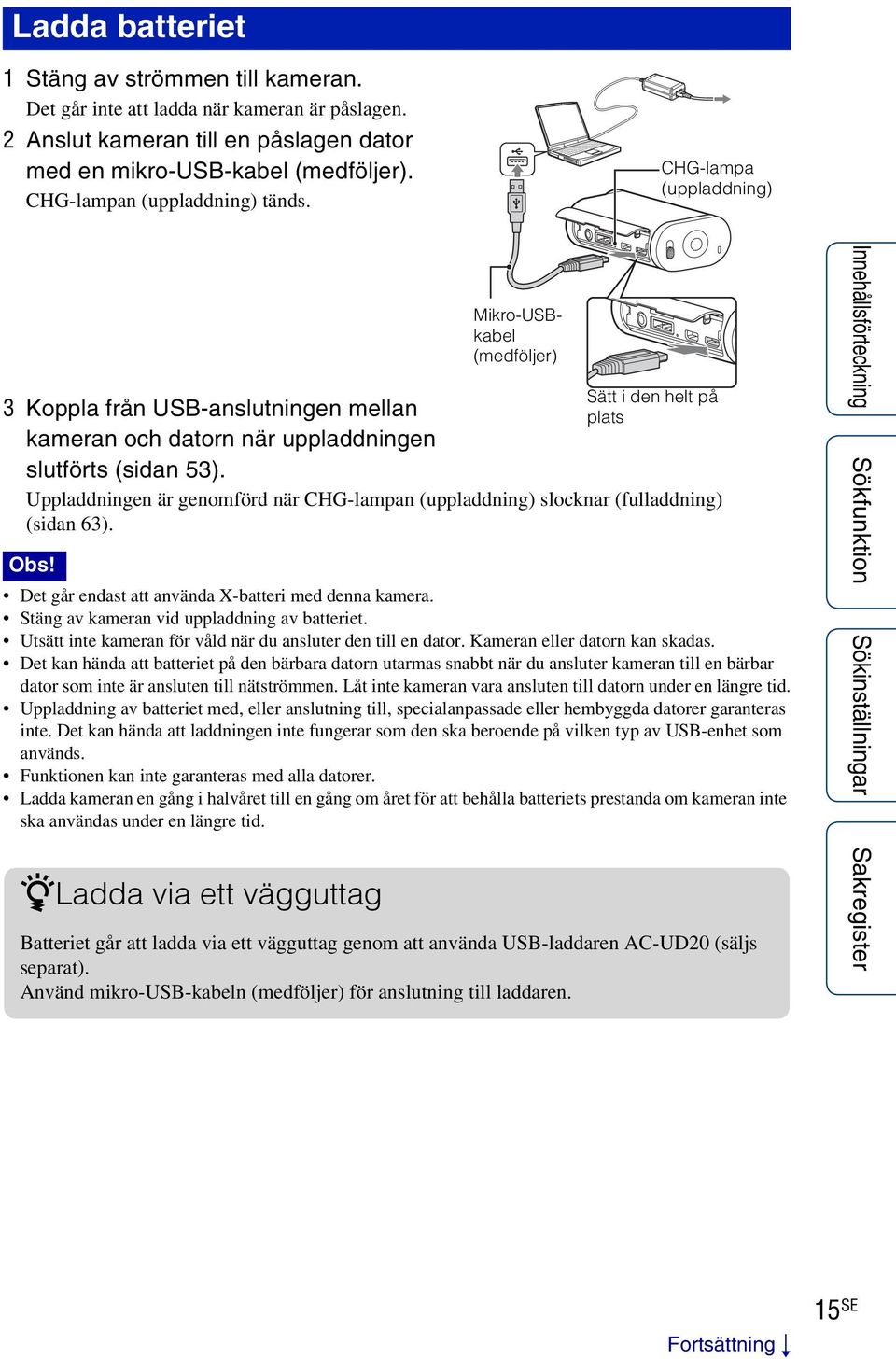 Ladda batteriet

1 Stäng av strömmen till kameran.
Det går inte att ladda när kameran är påslagen.

2 Anslut kameran till en påslagen dator med en mikro-USB-kabel (medföljer).
CHG-lampan (uppladdning) tänds.

CHG-lampa (uppladdning)

Mikro-USB-kabel (medföljer)

Sätt i den helt på plats

3 Koppla från USB-anslutningen mellan kameran och datorn när uppladdningen slutförts (sidan 53).
Uppladdningen är genomförd när CHG-lampan (uppladdning) slocknar (fulladdning) (sidan 63).

Obs!

• Det går endast att använda X-batteri med denna kamera.
• Stäng av kameran vid uppladdning av batteriet.
• Utsätt inte kameran för våld när du ansluter den till en dator. Kameran eller datorn kan skadas.
• Det kan hända att batteriet på den bärbara datorn utarmas snabbt när du ansluter kameran till en bärbar dator som inte är ansluten till nätströmmen. Låt inte kameran vara ansluten till datorn under en längre tid.
• Uppladdning av batteriet med, eller anslutning till, specialanpassade eller hembyggda datorer garanteras inte. Det kan hända att laddningen inte fungerar som den ska beroende på vilken typ av USB-enhet som används.
• Funktionen kan inte garanteras med alla datorer.
• Ladda kameran en gång i halvåret till en gång om året för att behålla batteriets prestanda om kameran inte ska användas under en längre tid.

Ladda via ett vägguttag

Batteriet går att ladda via ett vägguttag genom att använda USB-laddaren AC-UD20 (säljs separat).
Använd mikro-USB-kabeln (medföljer) för anslutning till laddaren.

Innehållsförteckning
Sökfunktion
Sökinställningar
Sakregister

15SE

Fortsättning ↓